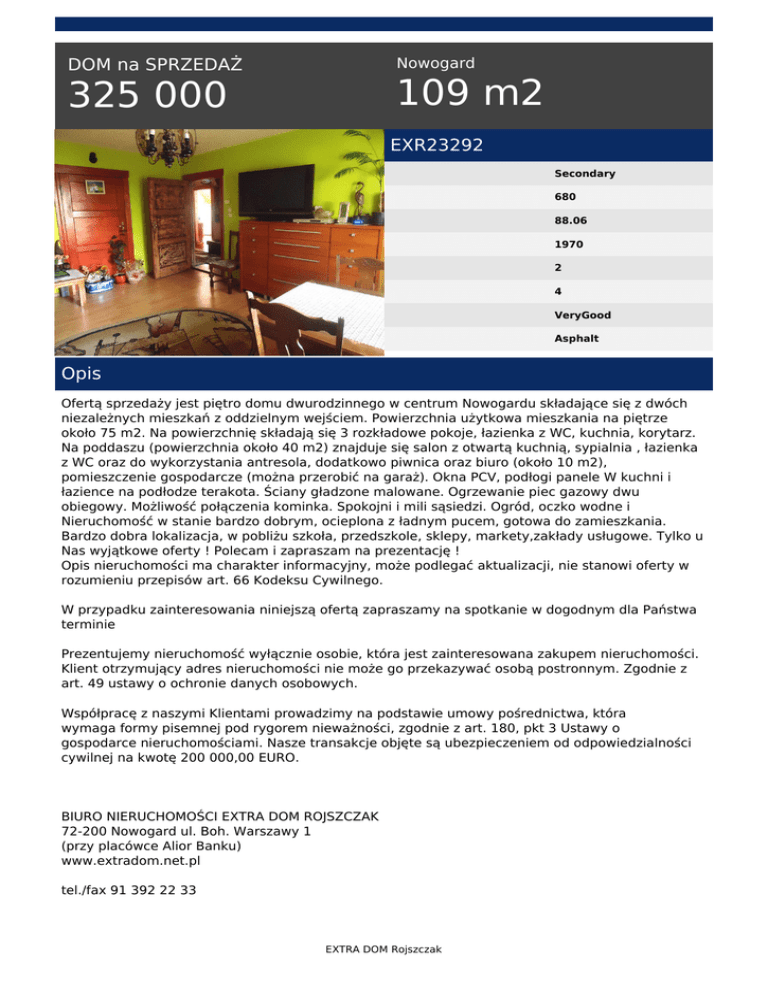 DOM na SPRZEDAŻ

325 000

Nowogard

109 m2

EXR23292

Secondary

680

88.06

1970

2

4

VeryGood

Asphalt

Opis

Ofertą sprzedaży jest piętro domu dwurodzinnego w centrum Nowogardu składające się z dwóch niezależnych mieszkań z oddzielnym wejściem. Powierzchnia użytkowa mieszkania na piętrze około 75 m2. Na powierzchnię składają się 3 rozkładowe pokoje, łazienka z WC, kuchnia, korytarz. Na poddaszu (powierzchnia około 40 m2) znajduje się salon z otwartą kuchnią, sypialnia , łazienka z WC oraz do wykorzystania antresola, dodatkowo piwnica oraz biuro (około 10 m2), pomieszczenie gospodarcze (można przerobić na garaż). Okna PCV, podłogi panele W kuchni i łazience na podłodze terakota. Ściany gładzone malowane. Ogrzewanie piec gazowy dwu obiegowy. Możliwość połączenia kominka. Spokojni i mili sąsiedzi. Ogród, oczko wodne i Nieruchomość w stanie bardzo dobrym, ocieplona z ładnym pucem, gotowa do zamieszkania. Bardzo dobra lokalizacja, w pobliżu szkoła, przedszkole, sklepy, markety,zakłady usługowe. Tylko u Nas wyjątkowe oferty ! Polecam i zapraszam na prezentację !
Opis nieruchomości ma charakter informacyjny, może podlegać aktualizacji, nie stanowi oferty w rozumieniu przepisów art. 66 Kodeksu Cywilnego.

W przypadku zainteresowania niniejszą ofertą zapraszamy na spotkanie w dogodnym dla Państwa terminie

Prezentujemy nieruchomość wyłącznie osobie, która jest zainteresowana zakupem nieruchomości. Klient otrzymujący adres nieruchomości nie może go przekazywać osobą postronnym. Zgodnie z art. 49 ustawy o ochronie danych osobowych.

Współpracę z naszymi Klientami prowadzimy na podstawie umowy pośrednictwa, która wymaga formy pisemnej pod rygorem nieważności, zgodnie z art. 180, pkt 3 Ustawy o gospodarce nieruchomościami. Nasze transakcje objęte są ubezpieczeniem od odpowiedzialności cywilnej na kwotę 200 000,00 EURO.

BIURO NIERUCHOMOŚCI EXTRA DOM ROJSZCZAK
72-200 Nowogard ul. Boh. Warszawy 1
(przy placówce Alior Banku)
www.extradom.net.pl

tel./fax 91 392 22 33

EXTRA DOM Rojszczak